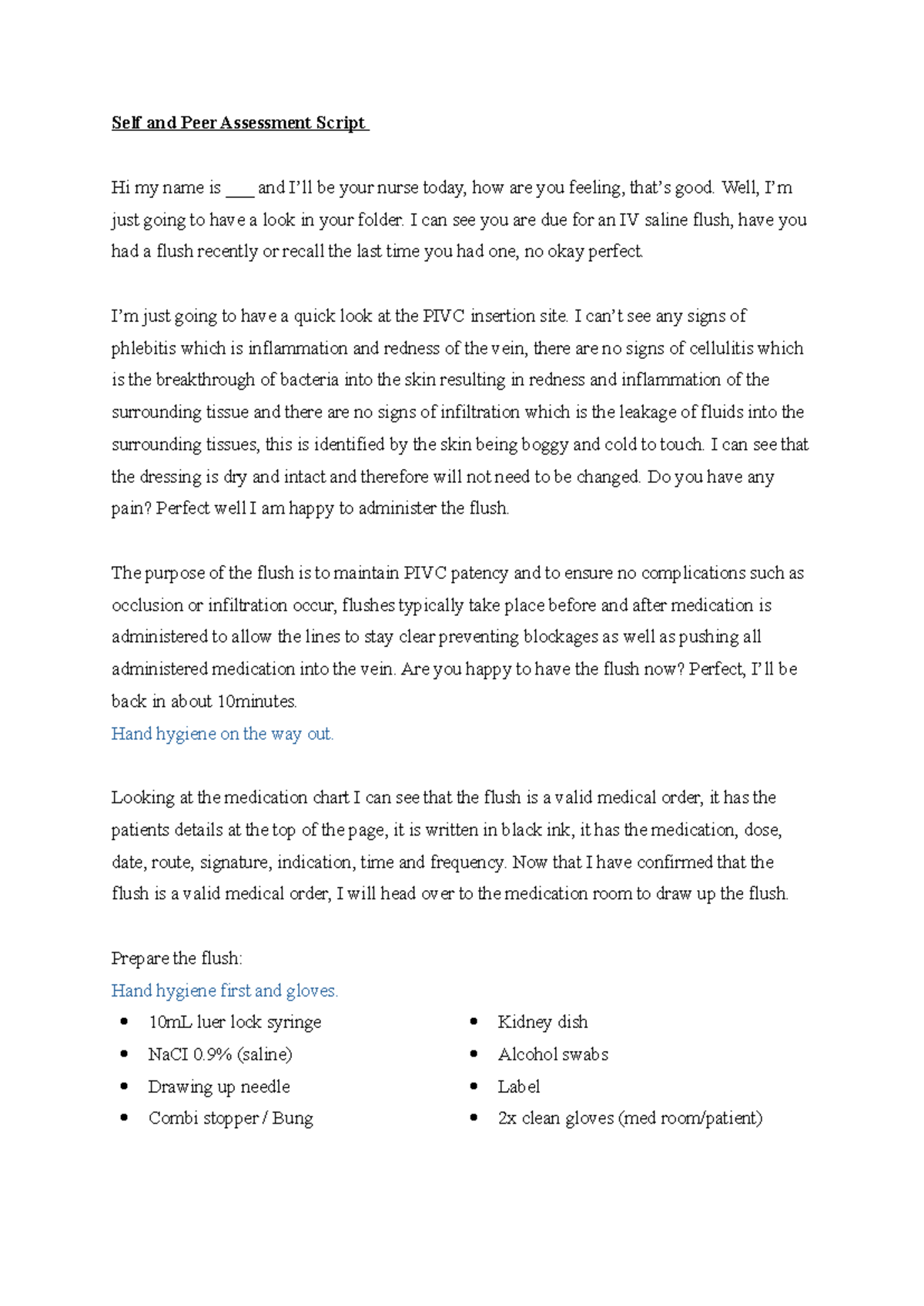 Self and Peer Assessment Script

Hi my name is ___ and I'll be your nurse today, how are you feeling, that's good. Well, I'm just going to have a look in your folder. I can see you are due for an IV saline flush, have you had a flush recently or recall the last time you had one, no okay perfect.

I'm just going to have a quick look at the PIVC insertion site. I can't see any signs of phlebitis which is inflammation and redness of the vein, there are no signs of cellulitis which is the breakthrough of bacteria into the skin resulting in redness and inflammation of the surrounding tissue and there are no signs of infiltration which is the leakage of fluids into the surrounding tissues, this is identified by the skin being boggy and cold to touch. I can see that the dressing is dry and intact and therefore will not need to be changed. Do you have any pain? Perfect well I am happy to administer the flush.

The purpose of the flush is to maintain PIVC patency and to ensure no complications such as occlusion or infiltration occur, flushes typically take place before and after medication is administered to allow the lines to stay clear preventing blockages as well as pushing all administered medication into the vein. Are you happy to have the flush now? Perfect, I'll be back in about 10minutes.
Hand hygiene on the way out.

Looking at the medication chart I can see that the flush is a valid medical order, it has the patients details at the top of the page, it is written in black ink, it has the medication, dose, date, route, signature, indication, time and frequency. Now that I have confirmed that the flush is a valid medical order, I will head over to the medication room to draw up the flush.

Prepare the flush:
Hand hygiene first and gloves.
• 10mL luer lock syringe
• NaCI 0.9% (saline)
• Drawing up needle
• Combi stopper / Bung

• Kidney dish
• Alcohol swabs
• Label
• 2x clean gloves (med room/patient)